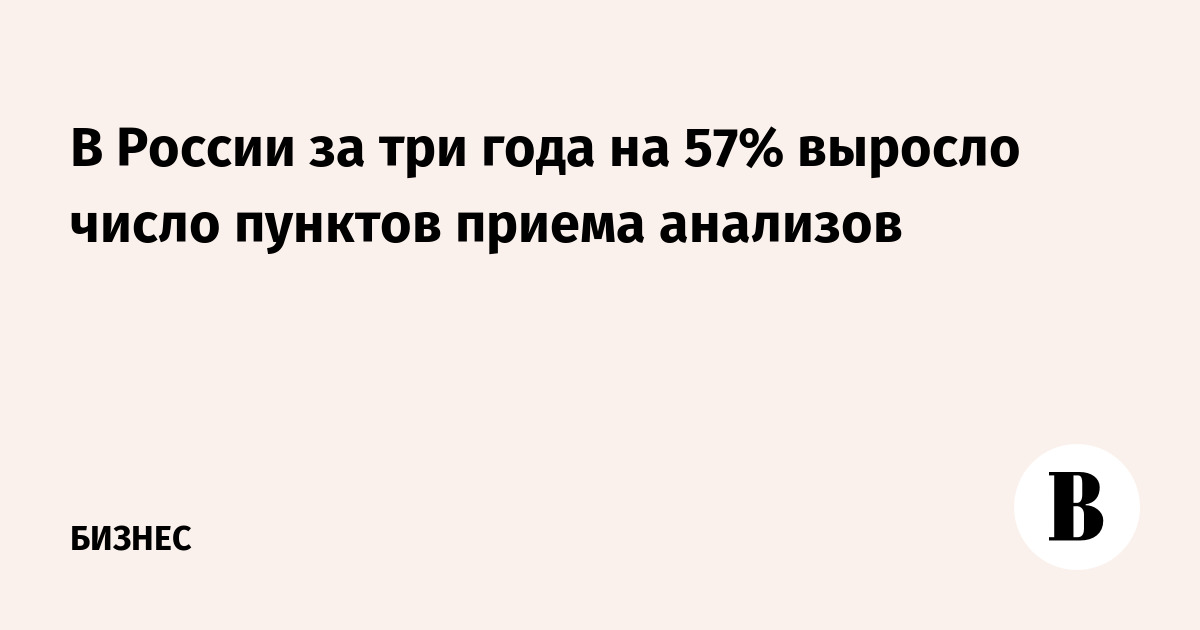 В России за три года на 57% выросло число пунктов приема анализов

БИЗНЕС

В